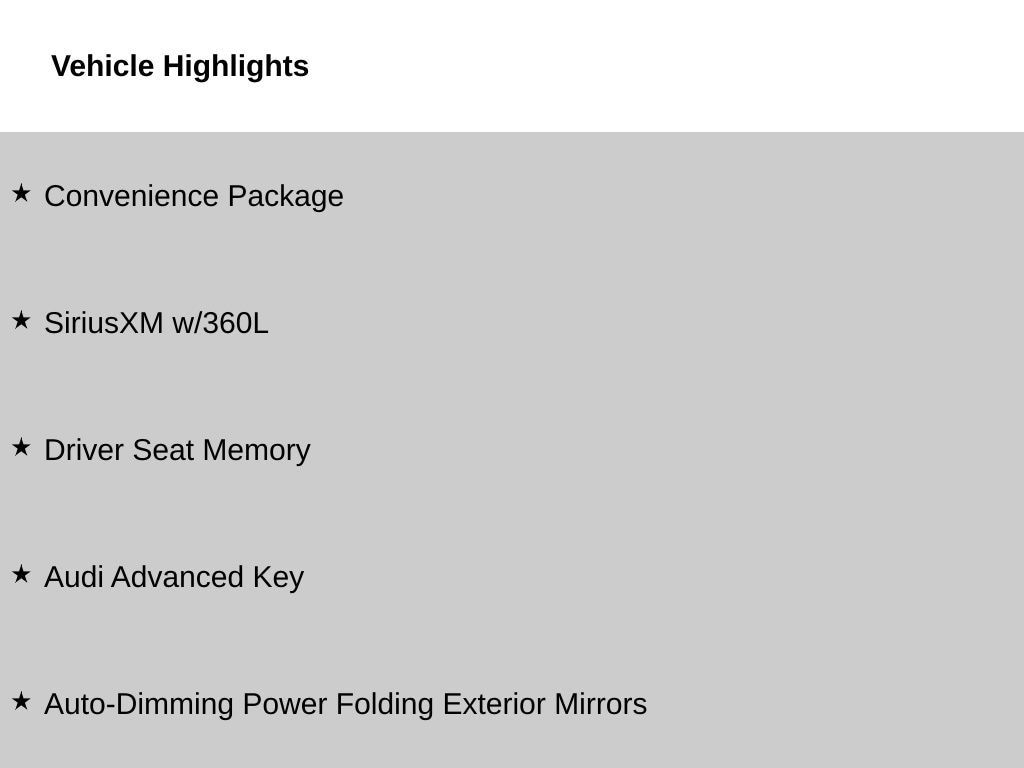 Vehicle Highlights

★ Convenience Package

★ SiriusXM w/360L

★ Driver Seat Memory

★ Audi Advanced Key

★ Auto-Dimming Power Folding Exterior Mirrors